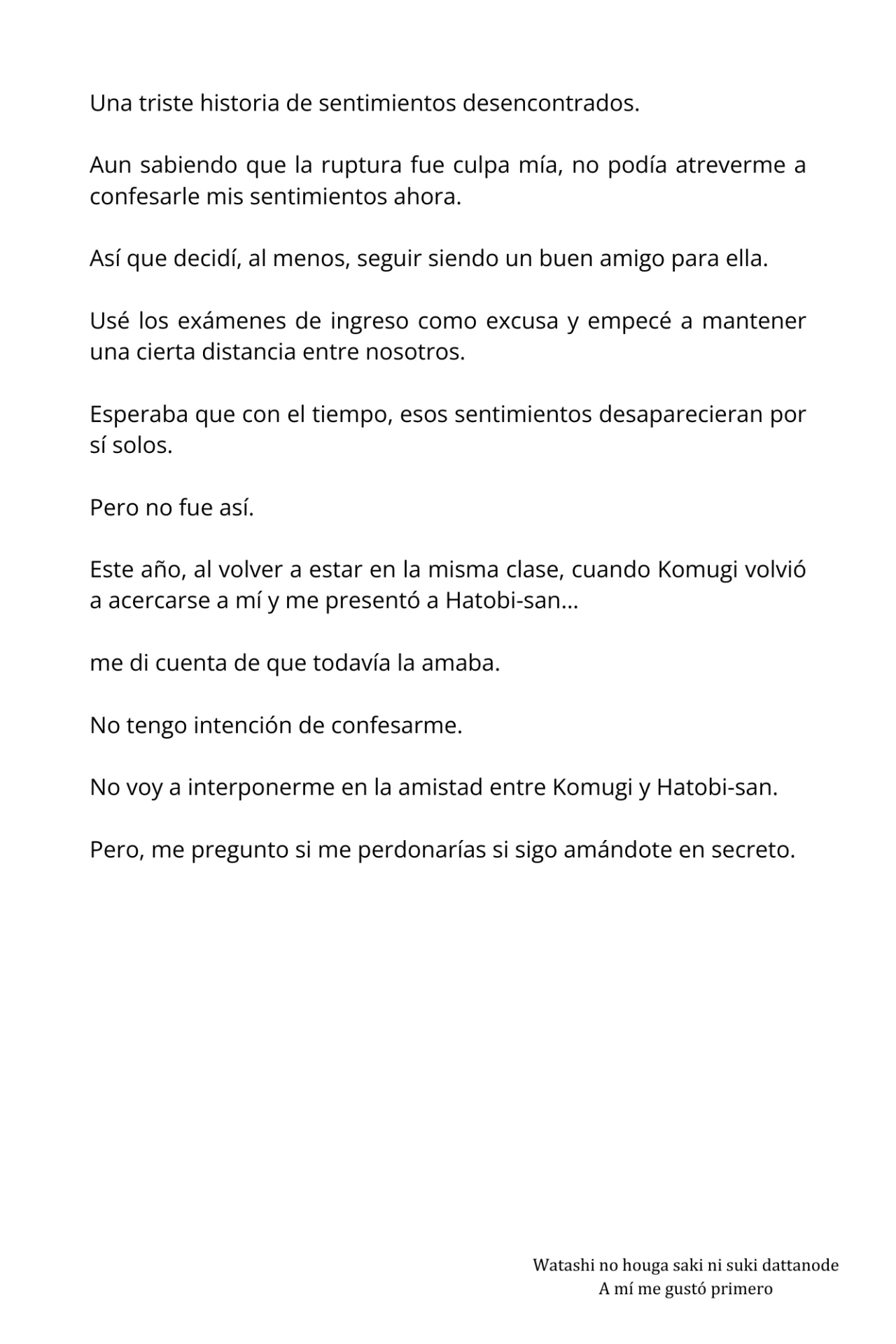 Una triste historia de sentimientos desencontrados.

Aun sabiendo que la ruptura fue culpa mía, no podía atreverme a confesarle mis sentimientos ahora.

Así que decidí, al menos, seguir siendo un buen amigo para ella.

Usé los exámenes de ingreso como excusa y empecé a mantener una cierta distancia entre nosotros.

Esperaba que con el tiempo, esos sentimientos desaparecieran por sí solos.

Pero no fue así.

Este año, al volver a estar en la misma clase, cuando Komugi volvió a acercarse a mí y me presentó a Hatobi-san...

me di cuenta de que todavía la amaba.

No tengo intención de confesarme.

No voy a interponerme en la amistad entre Komugi y Hatobi-san.

Pero, me pregunto si me perdonarías si sigo amándote en secreto.

Watashi no houga saki ni suki dattanode
A mí me gustó primero